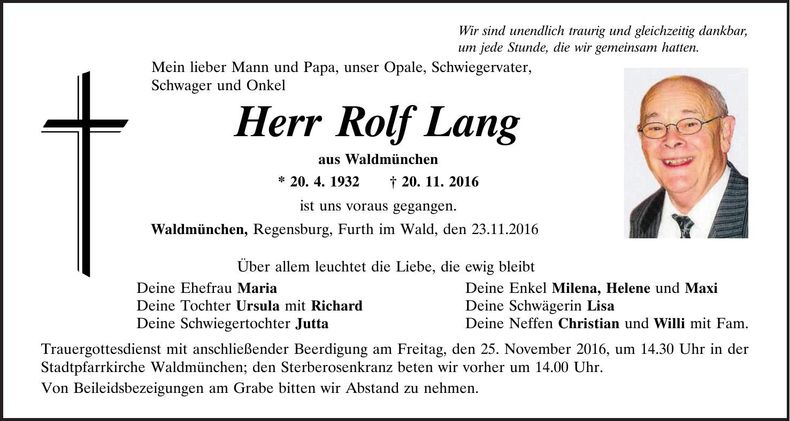 Wir sind unendlich traurig und gleichzeitig dankbar, um jede Stunde, die wir gemeinsam hatten.

Mein lieber Mann und Papa, unser Opale, Schwiegervater, Schwager und Onkel

Herr Rolf Lang

aus Waldmünchen

* 20. 4. 1932 † 20. 11. 2016

ist uns voraus gegangen.

Waldmünchen, Regensburg, Furth im Wald, den 23.11.2016

Über allem leuchtet die Liebe, die ewig bleibt

Deine Ehefrau Maria
Deine Tochter Ursula mit Richard
Deine Schwiegertochter Jutta

Deine Enkel Milena, Helene und Maxi
Deine Schwägerin Lisa
Deine Neffen Christian und Willi mit Fam.

Trauergottesdienst mit anschließender Beerdigung am Freitag, den 25. November 2016, um 14.30 Uhr in der Stadtpfarrkirche Waldmünchen; den Sterberosenkranz beten wir vorher um 14.00 Uhr.

Von Beileidsbezeigungen am Grabe bitten wir Abstand zu nehmen.